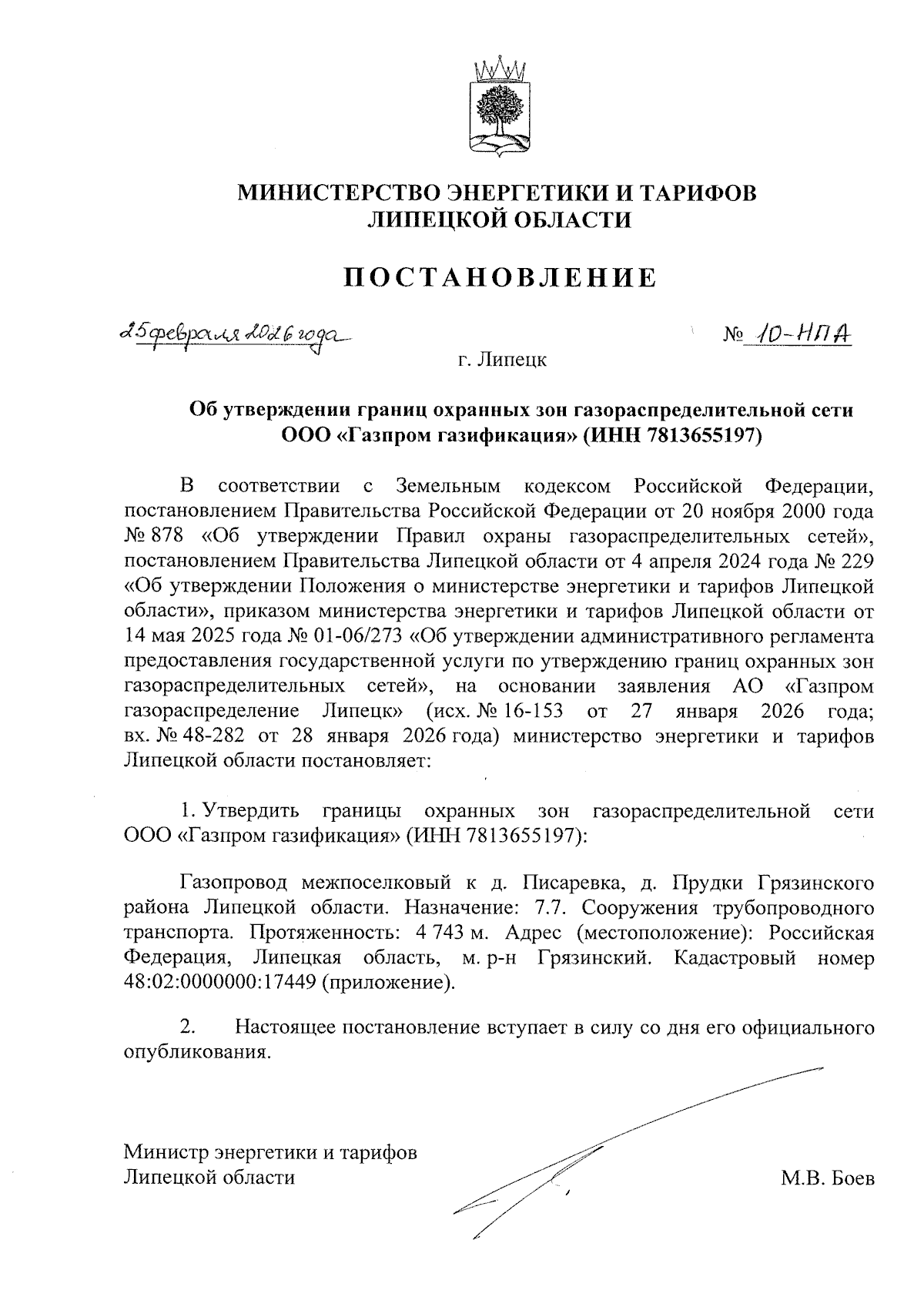 МИНИСТЕРСТВО ЭНЕРГЕТИКИ И ТАРИФОВ ЛИПЕЦКОЙ ОБЛАСТИ

ПОСТАНОВЛЕНИЕ

25 февраля 2026 года

№ 10-НПА

г. Липецк

Об утверждении границ охранных зон газораспределительной сети ООО «Газпром газификация» (ИНН 7813655197)

В соответствии с Земельным кодексом Российской Федерации, постановлением Правительства Российской Федерации от 20 ноября 2000 года № 878 «Об утверждении Правил охраны газораспределительных сетей», постановлением Правительства Липецкой области от 4 апреля 2024 года № 229 «Об утверждении Положения о министерстве энергетики и тарифов Липецкой области», приказом министерства энергетики и тарифов Липецкой области от 14 мая 2025 года № 01-06/273 «Об утверждении административного регламента предоставления государственной услуги по утверждению границ охранных зон газораспределительных сетей», на основании заявления АО «Газпром газораспределение Липецк» (исх. № 16-153 от 27 января 2026 года; вх. № 48-282 от 28 января 2026 года) министерство энергетики и тарифов Липецкой области постановляет:

1. Утвердить границы охранных зон газораспределительной сети ООО «Газпром газификация» (ИНН 7813655197):

Газопровод межпоселковый к д. Писаревка, д. Прудки Грязинского района Липецкой области. Назначение: 7.7. Сооружения трубопроводного транспорта. Протяженность: 4 743 м. Адрес (местоположение): Российская Федерация, Липецкая область, м. р-н Грязинский. Кадастровый номер 48:02:0000000:17449 (приложение).

2. Настоящее постановление вступает в силу со дня его официального опубликования.

Министр энергетики и тарифов Липецкой области

М.В. Боев